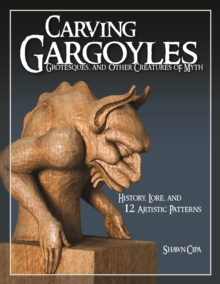 CARVING GARGOYLES

GROTESQUES, AND OTHER CREATURES OF MYTH

HISTORY, LORE, AND 12 ARTISTIC PATTERNS

SHAWN CIPA